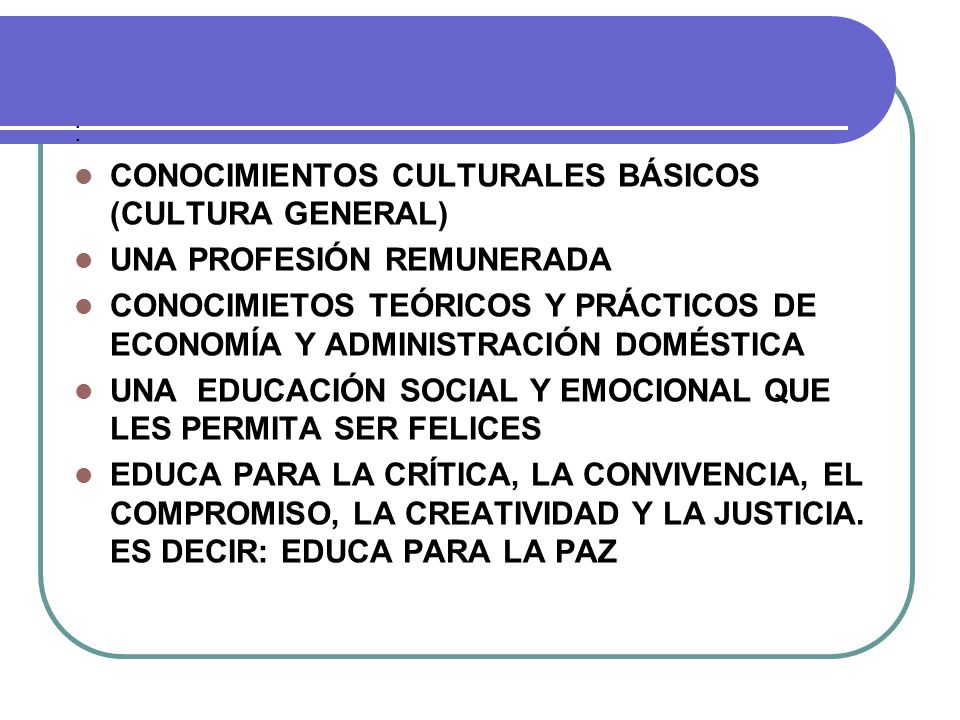 :

- CONOCIMIENTOS CULTURALES BÁSICOS (CULTURA GENERAL)
- UNA PROFESIÓN REMUNERADA
- CONOCIMIETOS TEÓRICOS Y PRÁCTICOS DE ECONOMÍA Y ADMINISTRACIÓN DOMÉSTICA
- UNA EDUCACIÓN SOCIAL Y EMOCIONAL QUE LES PERMITA SER FELICES
- EDUCA PARA LA CRÍTICA, LA CONVIVENCIA, EL COMPROMISO, LA CREATIVIDAD Y LA JUSTICIA. ES DECIR: EDUCA PARA LA PAZ